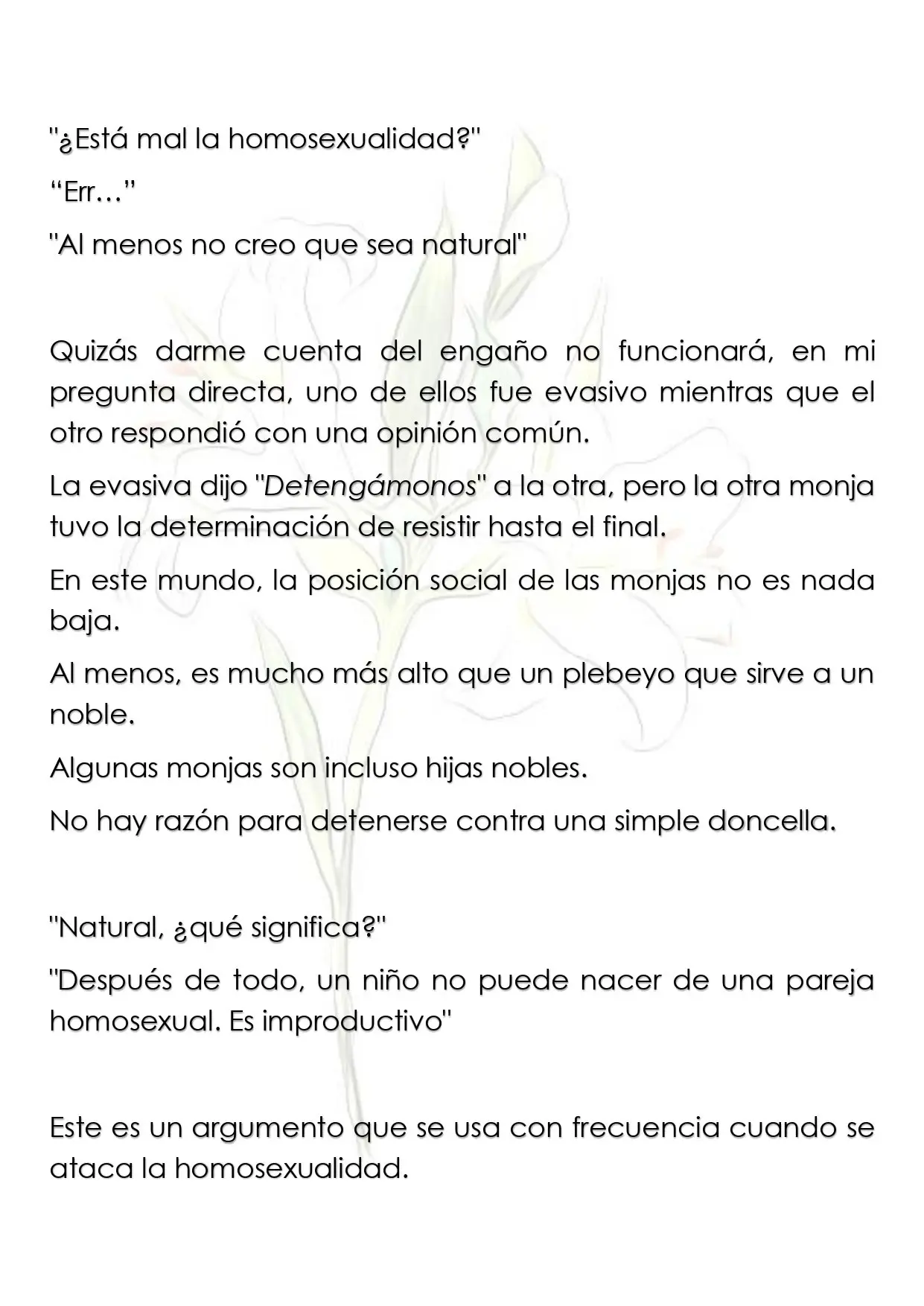 "¿Está mal la homosexualidad?"

"Err…"

"Al menos no creo que sea natural"

Quizás darme cuenta del engaño no funcionará, en mi pregunta directa, uno de ellos fue evasivo mientras que el otro respondió con una opinión común.

La evasiva dijo "Detengámonos" a la otra, pero la otra monja tuvo la determinación de resistir hasta el final.

En este mundo, la posición social de las monjas no es nada baja.

Al menos, es mucho más alto que un plebeyo que sirve a un noble.

Algunas monjas son incluso hijas nobles.

No hay razón para detenerse contra una simple doncella.

"Natural, ¿qué significa?"

"Después de todo, un niño no puede nacer de una pareja homosexual. Es improductivo"

Este es un argumento que se usa con frecuencia cuando se ataca la homosexualidad.